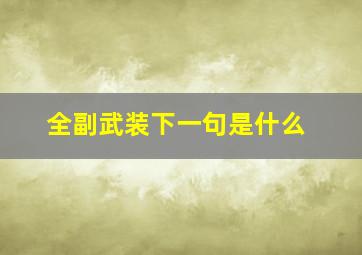 全副武装下一句是什么